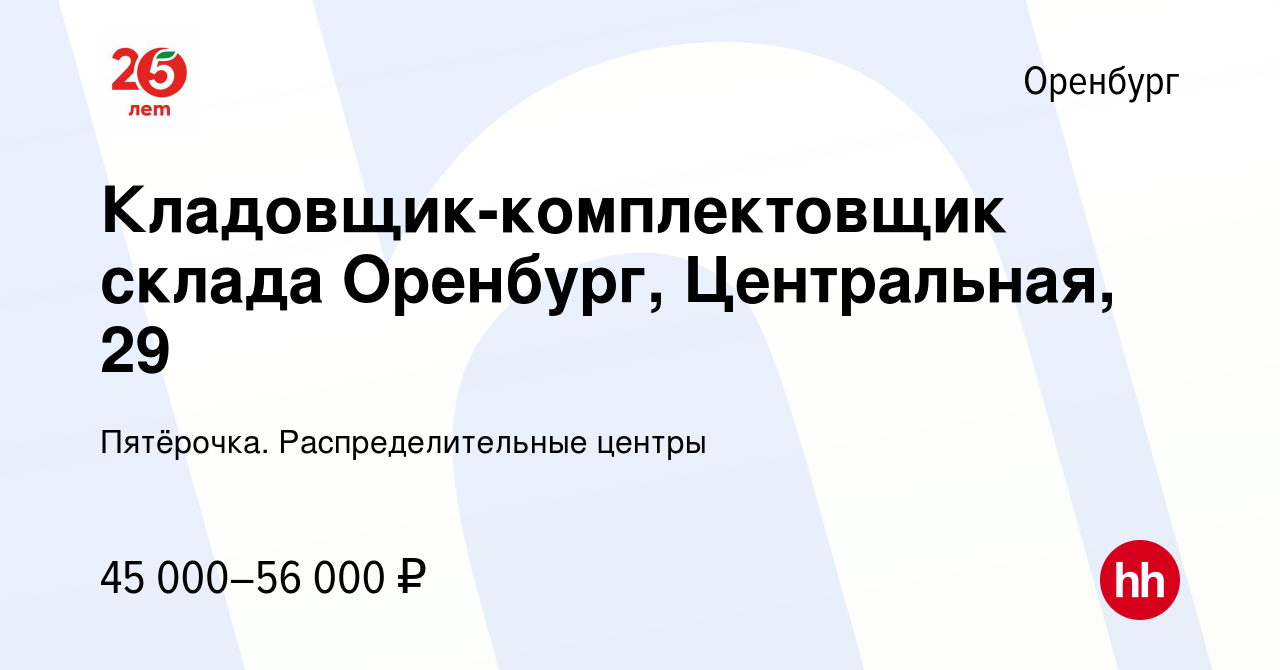 25 лет

Оренбург

Кладовщик-комплектовщик склада Оренбург, Центральная, 29

Пятёрочка. Распределительные центры

45 000–56 000 ₽

hh